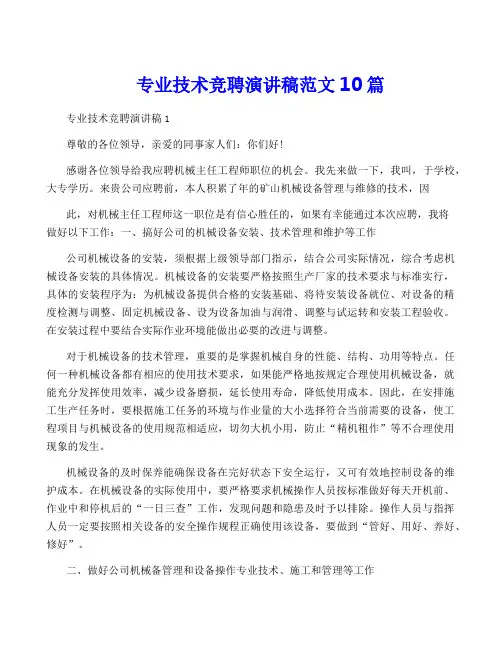 专业技术竞聘演讲稿范文10篇

专业技术竞聘演讲稿1

尊敬的各位领导，亲爱的同事家人们：你们好!

感谢各位领导给我应聘机械主任工程师职位的机会。我先来做一下，我叫，于学校，大专学历。来贵公司应聘前，本人积累了年的矿山机械设备管理与维修的技术，因

此，对机械主任工程师这一职位是有信心胜任的，如果有幸能通过本次应聘，我将做好以下工作：一、搞好公司的机械设备安装、技术管理和维护等工作

公司机械设备的安装，须根据上级领导部门指示，结合公司实际情况，综合考虑机械设备安装的具体情况。机械设备的安装要严格按照生产厂家的技术要求与标准实行，具体的安装程序为：为机械设备提供合格的安装基础、将待安装设备就位、对设备的精度检测与调整、固定机械设备、设为设备加油与润滑、调整与试运转和安装工程验收。在安装过程中要结合实际作业环境能做出必要的改进与调整。

对于机械设备的技术管理，重要的是掌握机械自身的性能、结构、功用等特点。任何一种机械设备都有相应的使用技术要求，如果能严格地按规定合理使用机械设备，就能充分发挥使用效率，减少设备磨损，延长使用寿命，降低使用成本。因此，在安排施工生产任务时，要根据施工任务的环境与作业量的大小选择符合当前需要的设备，使工程项目与机械设备的使用规范相适应，切勿大机小用，防止“精机粗作”等不合理使用现象的发生。

机械设备的及时保养能确保设备在完好状态下安全运行，又可有效地控制设备的维护成本。在机械设备的实际使用中，要严格要求机械操作人员按标准做好每天开机前、作业中和停机后的“一日三查”工作，发现问题和隐患及时予以排除。操作人员与指挥人员一定要按照相关设备的安全操作规程正确使用该设备，要做到“管好、用好、养好、修好”。

二、做好公司机械备管理和设备操作专业技术、施工和管理等工作